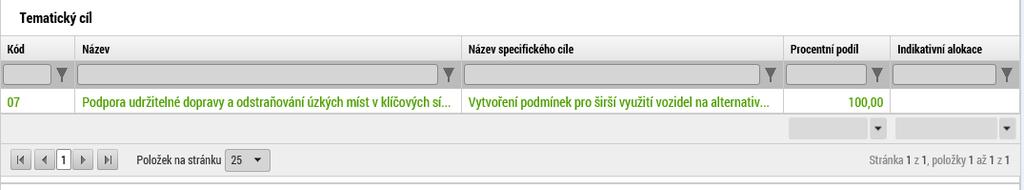 Tematický cíl

| Kód | Název | Název specifického cíle | Procentní podíl | Indikativní alokace |
|---|---|---|---|---|
| 07 | Podpora udržitelné dopravy a odstraňování úzkých míst v klíčových sí... | Vytvoření podmínek pro širší využití vozidel na alternativ... | 100,00 | |

1 Položek na stránku 25

Stránka 1 z 1, položky 1 až 1 z 1